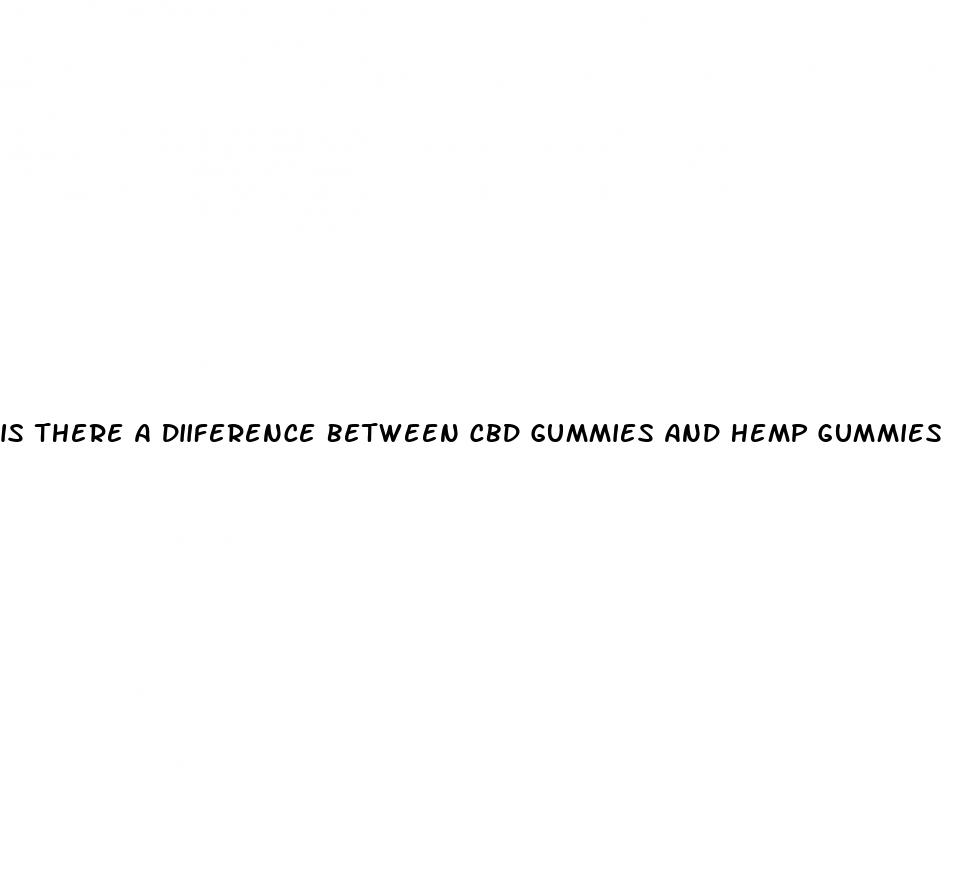 IS THERE A DIIFERENCE BETWEEN CBD GUMMIES AND HEMP GUMMIES